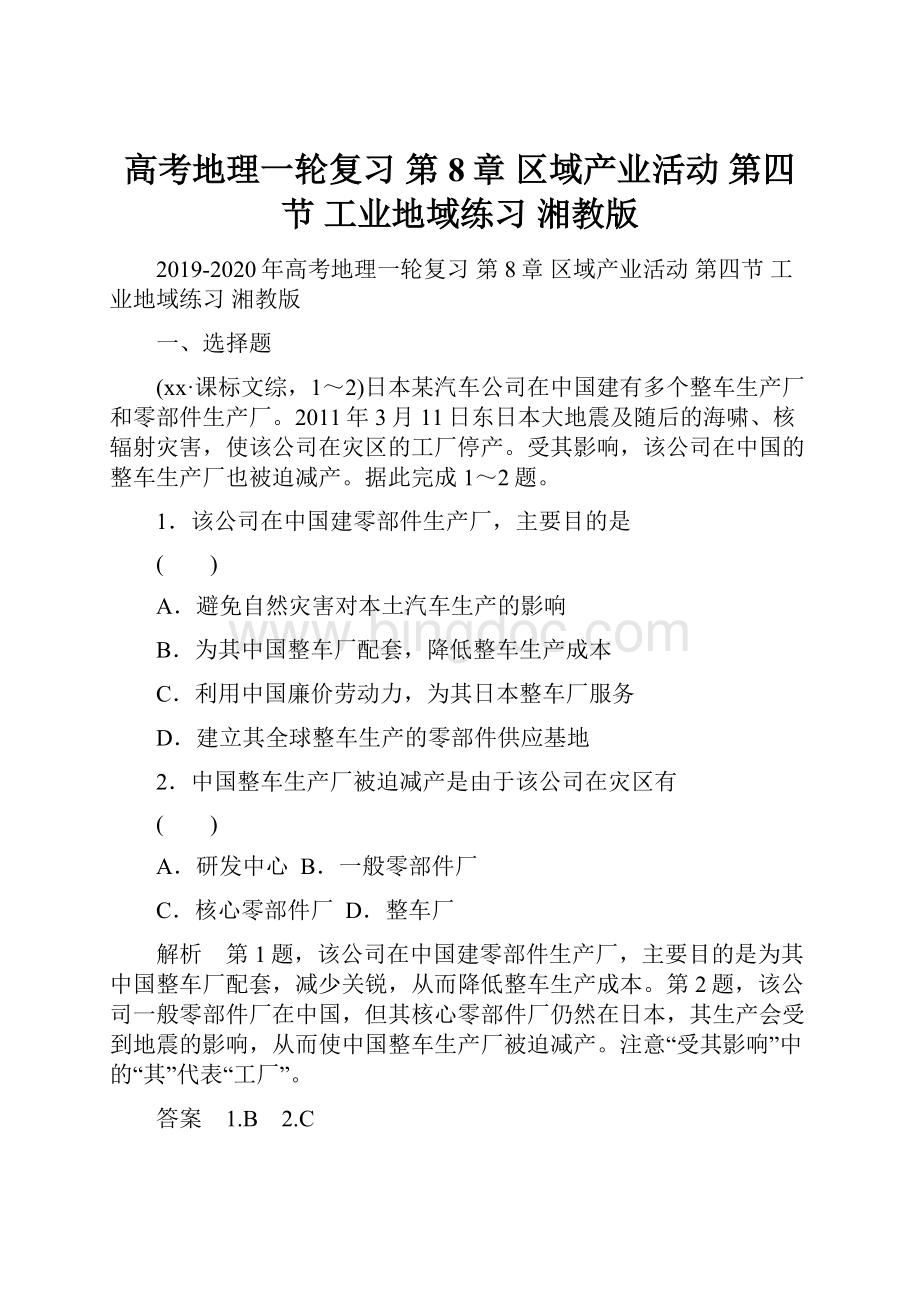 高考地理一轮复习 第8章 区域产业活动 第四节 工业地域练习 湘教版

2019-2020年高考地理一轮复习 第8章 区域产业活动 第四节 工业地域练习 湘教版

一、选择题

(xx·课标文综，1～2)日本某汽车公司在中国建有多个整车生产厂和零部件生产厂。2011年3月11日东日本大地震及随后的海啸、核辐射灾害，使该公司在灾区的工厂停产。受其影响，该公司在中国的整车生产厂也被迫减产。据此完成1～2题。

1．该公司在中国建零部件生产厂，主要目的是

(　　)

A．避免自然灾害对本土汽车生产的影响

B．为其中国整车厂配套，降低整车生产成本

C．利用中国廉价劳动力，为其日本整车厂服务

D．建立其全球整车生产的零部件供应基地

2．中国整车生产厂被迫减产是由于该公司在灾区有

(　　)

A．研发中心 B．一般零部件厂

C．核心零部件厂 D．整车厂

解析　第1题，该公司在中国建零部件生产厂，主要目的是为其中国整车厂配套，减少关锐，从而降低整车生产成本。第2题，该公司一般零部件厂在中国，但其核心零部件厂仍然在日本，其生产会受到地震的影响，从而使中国整车生产厂被迫减产。注意“受其影响”中的“其”代表“工厂”。

答案　1.B　2.C

bingdoc.com